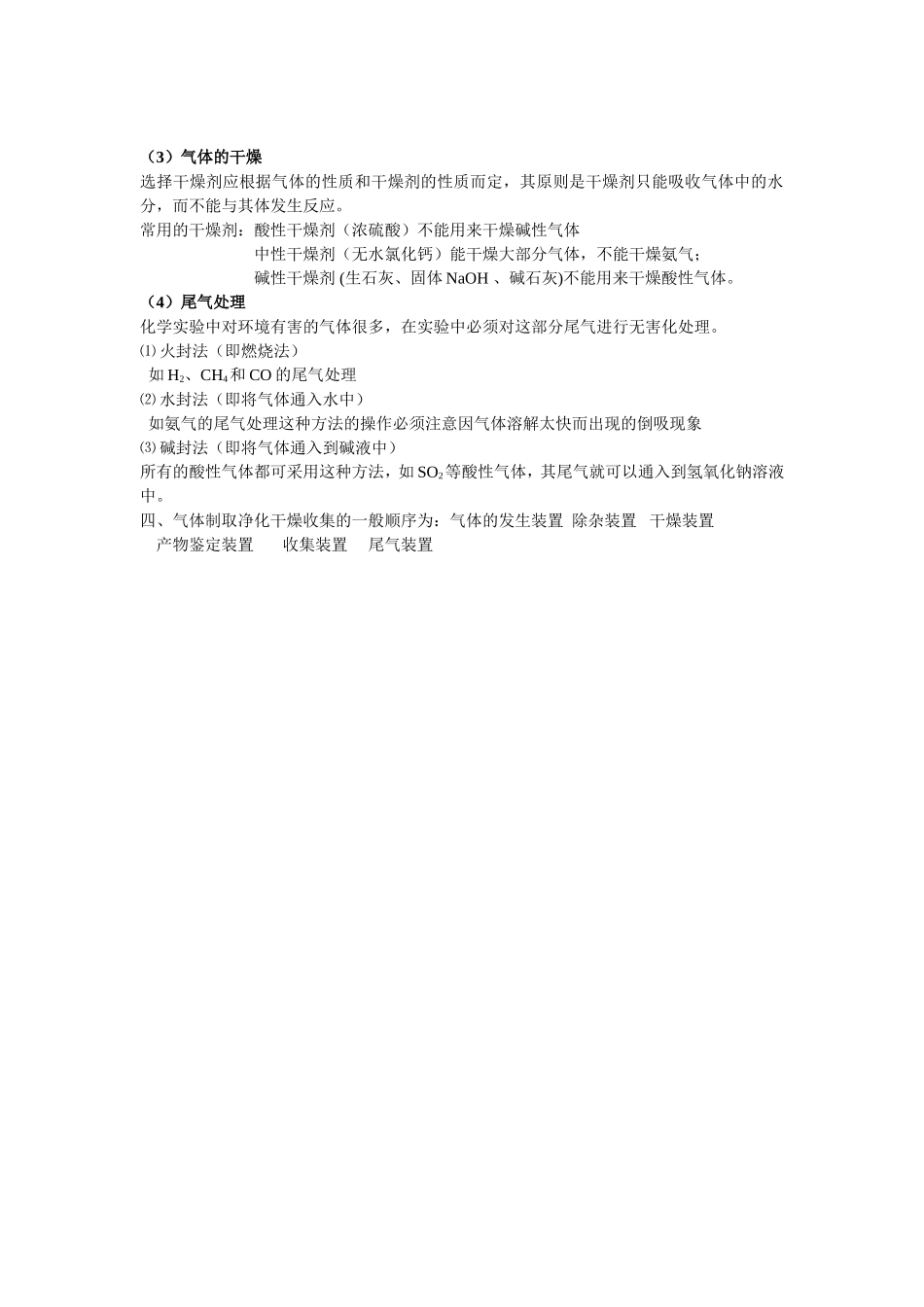 （3）气体的干燥

选择干燥剂应根据气体的性质和干燥剂的性质而定，其原则是干燥剂只能吸收气体中的水分，而不能与其体发生反应。

常用的干燥剂：酸性干燥剂（浓硫酸）不能用来干燥碱性气体

中性干燥剂（无水氯化钙）能干燥大部分气体，不能干燥氨气；

碱性干燥剂 (生石灰、固体 NaOH 、碱石灰)不能用来干燥酸性气体。

（4）尾气处理

化学实验中对环境有害的气体很多，在实验中必须对这部分尾气进行无害化处理。

⑴ 火封法（即燃烧法）

如 $H_2$、$CH_4$ 和 CO 的尾气处理

⑵ 水封法（即将气体通入水中）

如氨气的尾气处理这种方法的操作必须注意因气体溶解太快而出现的倒吸现象

⑶ 碱封法（即将气体通入到碱液中）

所有的酸性气体都可采用这种方法，如 $SO_2$ 等酸性气体，其尾气就可以通入到氢氧化钠溶液中。

四、气体制取净化干燥收集的一般顺序为：气体的发生装置 除杂装置 干燥装置 产物鉴定装置 收集装置 尾气装置